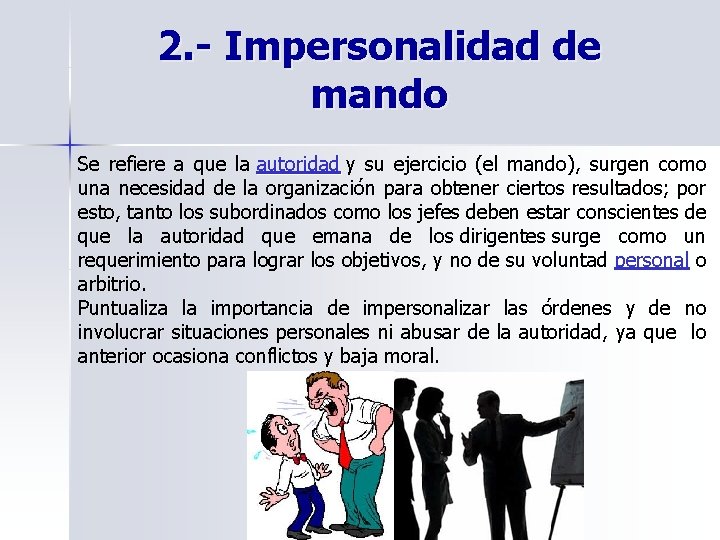 2.- Impersonalidad de mando

Se refiere a que la autoridad y su ejercicio (el mando), surgen como una necesidad de la organización para obtener ciertos resultados; por esto, tanto los subordinados como los jefes deben estar conscientes de que la autoridad que emana de los dirigentes surge como un requerimiento para lograr los objetivos, y no de su voluntad personal o arbitrio.
Puntualiza la importancia de impersonalizar las órdenes y de no involucrar situaciones personales ni abusar de la autoridad, ya que lo anterior ocasiona conflictos y baja moral.